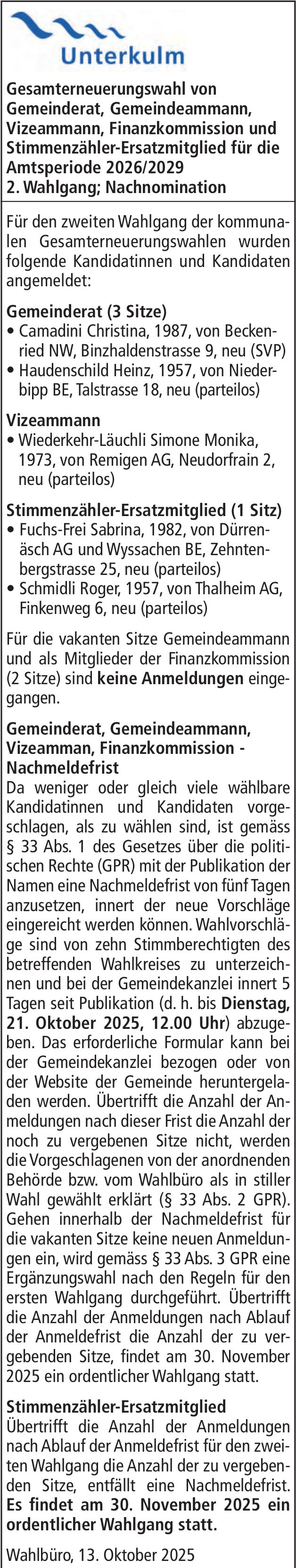 Unterkulm

Gesamterneuerungswahl von Gemeinderat, Gemeindeammann, Vizeammann, Finanzkommission und Stimmenzähler-Ersatzmitglied für die Amtsperiode 2026/2029
2. Wahlgang; Nachnomination

Für den zweiten Wahlgang der kommunalen Gesamterneuerungswahlen wurden folgende Kandidatinnen und Kandidaten angemeldet:

Gemeinderat (3 Sitze)
• Camadini Christina, 1987, von Beckenried NW, Binzhaldenstrasse 9, neu (SVP)
• Haudenschild Heinz, 1957, von Niederbipp BE, Talstrasse 18, neu (parteilos)

Vizeammann
• Wiederkehr-Läuchli Simone Monika, 1973, von Remigen AG, Neudorfrain 2, neu (parteilos)

Stimmenzähler-Ersatzmitglied (1 Sitz)
• Fuchs-Frei Sabrina, 1982, von Dürrenäsch AG und Wyssachen BE, Zehntenbergstrasse 25, neu (parteilos)
• Schmidli Roger, 1957, von Thalheim AG, Finkenweg 6, neu (parteilos)

Für die vakanten Sitze Gemeindeammann und als Mitglieder der Finanzkommission (2 Sitze) sind keine Anmeldungen eingegangen.

Gemeinderat, Gemeindeammann, Vizeamman, Finanzkommission - Nachmeldefrist
Da weniger oder gleich viele wählbare Kandidatinnen und Kandidaten vorgeschlagen, als zu wählen sind, ist gemäss § 33 Abs. 1 des Gesetzes über die politischen Rechte (GPR) mit der Publikation der Namen eine Nachmeldefrist von fünf Tagen anzusetzen, innert der neue Vorschläge eingereicht werden können. Wahlvorschläge sind von zehn Stimmberechtigten des betreffenden Wahlkreises zu unterzeichnen und bei der Gemeindekanzlei innert 5 Tagen seit Publikation (d. h. bis Dienstag, 21. Oktober 2025, 12.00 Uhr) abzugeben. Das erforderliche Formular kann bei der Gemeindekanzlei bezogen oder von der Website der Gemeinde heruntergeladen werden. Übertrifft die Anzahl der Anmeldungen nach dieser Frist die Anzahl der noch zu vergebenen Sitze nicht, werden die Vorgeschlagenen von der anordnenden Behörde bzw. vom Wahlbüro als in stiller Wahl gewählt erklärt (§ 33 Abs. 2 GPR). Gehen innerhalb der Nachmeldefrist für die vakanten Sitze keine neuen Anmeldungen ein, wird gemäss § 33 Abs. 3 GPR eine Ergänzungswahl nach den Regeln für den ersten Wahlgang durchgeführt. Übertrifft die Anzahl der Anmeldungen nach Ablauf der Anmeldefrist die Anzahl der zu vergebenden Sitze, findet am 30. November 2025 ein ordentlicher Wahlgang statt.

Stimmenzähler-Ersatzmitglied
Übertrifft die Anzahl der Anmeldungen nach Ablauf der Anmeldefrist für den zweiten Wahlgang die Anzahl der zu vergebenden Sitze, entfällt eine Nachmeldefrist. Es findet am 30. November 2025 ein ordentlicher Wahlgang statt.

Wahlbüro, 13. Oktober 2025